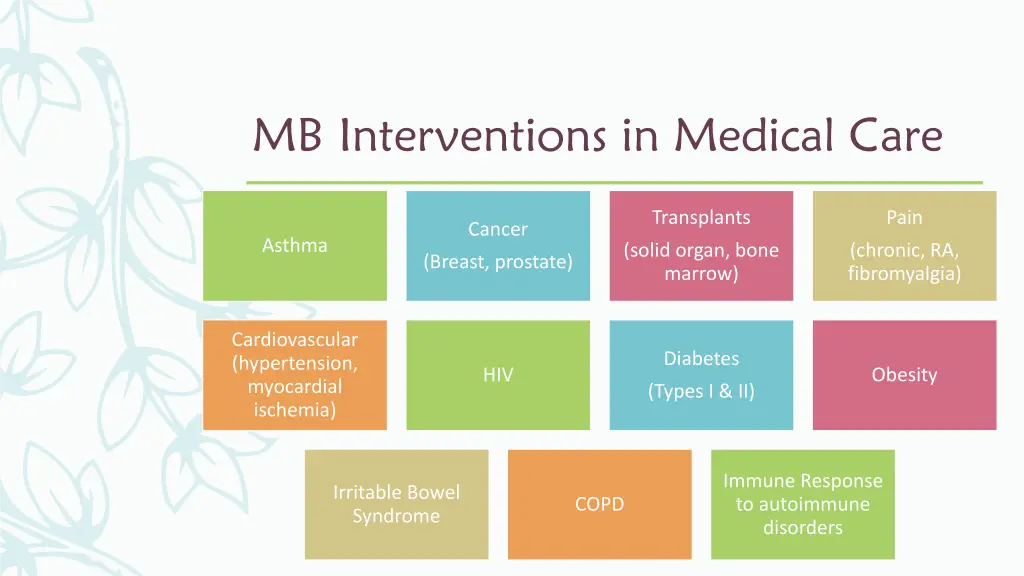 MB Interventions in Medical Care

Asthma

Cancer

(Breast, prostate)

Transplants

(solid organ, bone marrow)

Pain

(chronic, RA, fibromyalgia)

Cardiovascular (hypertension, myocardial ischemia)

HIV

Diabetes

(Types I & II)

Obesity

Irritable Bowel Syndrome

COPD

Immune Response to autoimmune disorders